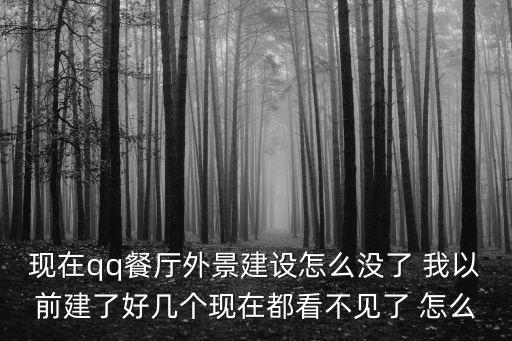 现在qq餐厅外景建设怎么没了 我以前建了好几个现在都看不见了 怎么